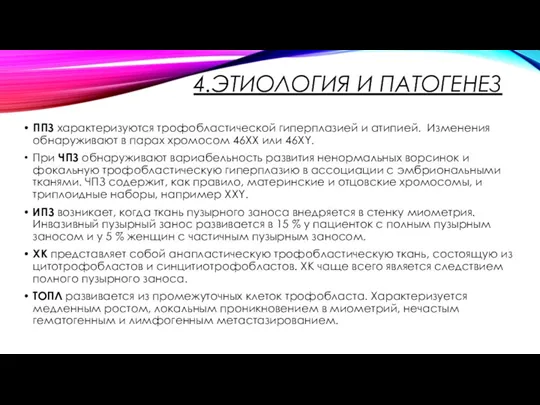 4.ЭТИОЛОГИЯ И ПАТОГЕНЕЗ

• ППЗ характеризуются трофобластической гиперплазией и атипией. Изменения обнаруживают в парах хромосом 46XX или 46XY.

• При ЧПЗ обнаруживают вариабельность развития ненормальных ворсинок и фокальную трофобластическую гиперплазию в ассоциации с эмбриональными тканями. ЧПЗ содержит, как правило, материнские и отцовские хромосомы, и триплоидные наборы, например XXY.

• ИПЗ возникает, когда ткань пузырного заноса внедряется в стенку миометрия. Инвазивный пузырный занос развивается в 15 % у пациенток с полным пузырным заносом и у 5 % женщин с частичным пузырным заносом.

• ХК представляет собой анапластическую трофобластическую ткань, состоящую из цитотрофобластов и синцитиотрофобластов. ХК чаще всего является следствием полного пузырного заноса.

• ТОПЛ развивается из промежуточных клеток трофобласта. Характеризуется медленным ростом, локальным проникновением в миометрий, нечастым гематогенным и лимфогенным метастазированием.